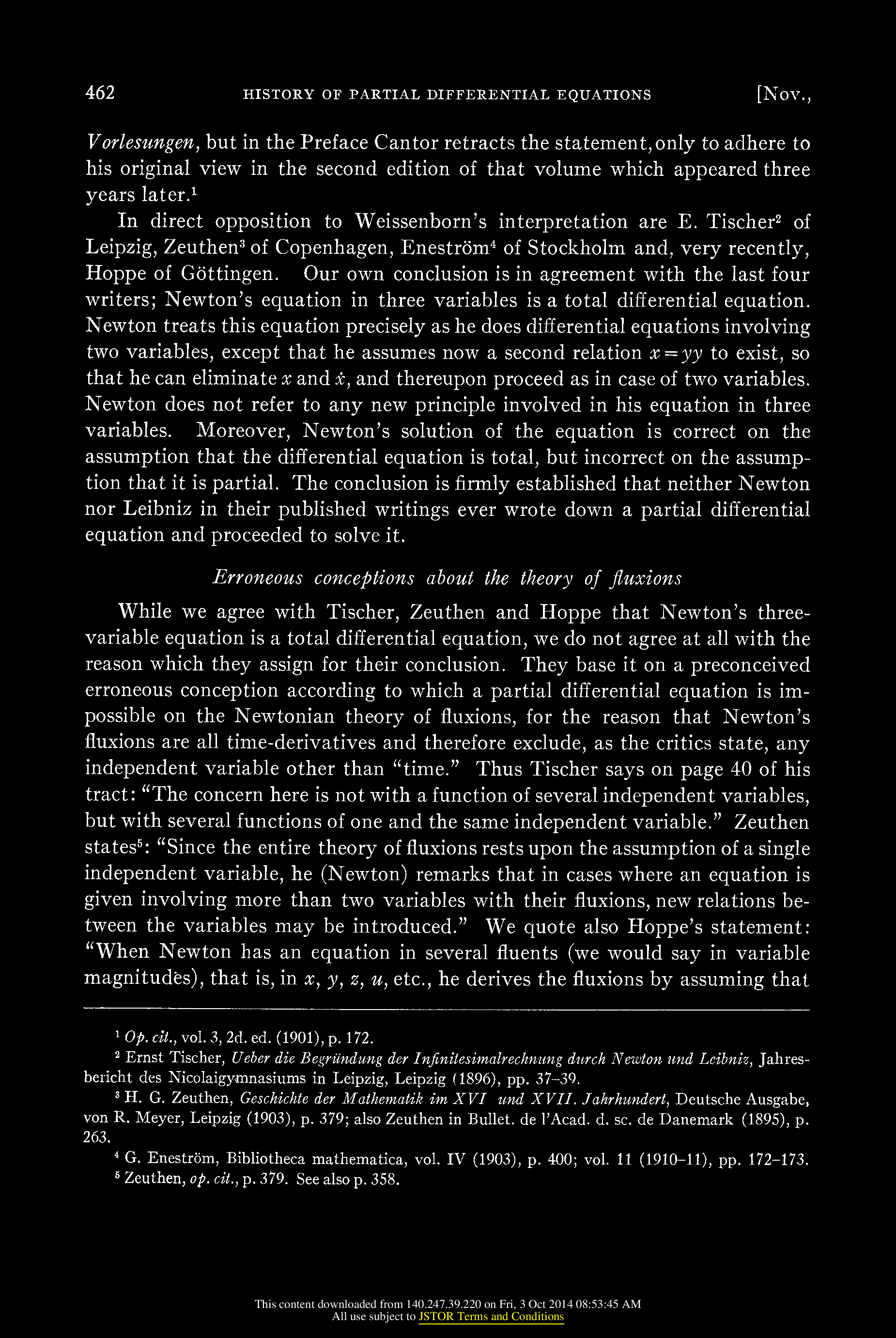 462 HISTORY OF PARTIAL DIFFERENTIAL EQUATIONS [Nov.,

Vorlesungen, but in the Preface Cantor retracts the statement, only to adhere to his original view in the second edition of that volume which appeared three years later.$^1$

In direct opposition to Weissenborn's interpretation are E. Tischer$^2$ of Leipzig, Zeuthen$^3$ of Copenhagen, Eneström$^4$ of Stockholm and, very recently, Hoppe of Göttingen. Our own conclusion is in agreement with the last four writers; Newton's equation in three variables is a total differential equation. Newton treats this equation precisely as he does differential equations involving two variables, except that he assumes now a second relation $x=yy$ to exist, so that he can eliminate $x$ and $\dot{x}$, and thereupon proceed as in case of two variables. Newton does not refer to any new principle involved in his equation in three variables. Moreover, Newton's solution of the equation is correct on the assumption that the differential equation is total, but incorrect on the assumption that it is partial. The conclusion is firmly established that neither Newton nor Leibniz in their published writings ever wrote down a partial differential equation and proceeded to solve it.

Erroneous conceptions about the theory of fluxions

While we agree with Tischer, Zeuthen and Hoppe that Newton's three-variable equation is a total differential equation, we do not agree at all with the reason which they assign for their conclusion. They base it on a preconceived erroneous conception according to which a partial differential equation is impossible on the Newtonian theory of fluxions, for the reason that Newton's fluxions are all time-derivatives and therefore exclude, as the critics state, any independent variable other than "time." Thus Tischer says on page 40 of his tract: "The concern here is not with a function of several independent variables, but with several functions of one and the same independent variable." Zeuthen states$^5$: "Since the entire theory of fluxions rests upon the assumption of a single independent variable, he (Newton) remarks that in cases where an equation is given involving more than two variables with their fluxions, new relations between the variables may be introduced." We quote also Hoppe's statement: "When Newton has an equation in several fluents (we would say in variable magnitudes), that is, in $x$, $y$, $z$, $u$, etc., he derives the fluxions by assuming that

$^1$ Op. cit., vol. 3, 2d. ed. (1901), p. 172.

$^2$ Ernst Tischer, Ueber die Begründung der Infinitesimalrechnung durch Newton und Leibniz, Jahresbericht des Nicolaigymnasiums in Leipzig, Leipzig (1896), pp. 37–39.

$^3$ H. G. Zeuthen, Geschichte der Mathematik im XVI und XVII. Jahrhundert, Deutsche Ausgabe, von R. Meyer, Leipzig (1903), p. 379; also Zeuthen in Bullet. de l'Acad. d. sc. de Danemark (1895), p. 263.

$^4$ G. Eneström, Bibliotheca mathematica, vol. IV (1903), p. 400; vol. 11 (1910–11), pp. 172–173.

$^5$ Zeuthen, op. cit., p. 379. See also p. 358.

This content downloaded from 140.247.39.220 on Fri, 3 Oct 2014 08:53:45 AM
All use subject to JSTOR Terms and Conditions